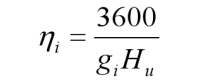 $\eta_i = \frac{3600}{g_i H_u}$